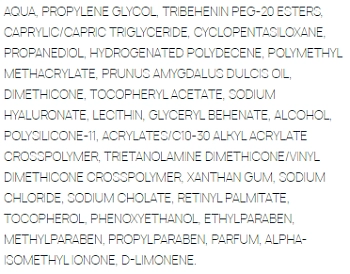 AQUA, PROPYLENE GLYCOL, TRIBEHENIN PEG-20 ESTERS, CAPRYLIC/CAPRIC TRIGLYCERIDE, CYCLOPENTASILOXANE, PROPANEDIOL, HYDROGENATED POLYDECENE, POLYMETHYL METHACRYLATE, PRUNUS AMYGDALUS DULCIS OIL, DIMETHICONE, TOCOPHERYL ACETATE, SODIUM HYALURONATE, LECITHIN, GLYCERYL BEHENATE, ALCOHOL, POLYSILICONE-11, ACRYLATES/C10-30 ALKYL ACRYLATE CROSSPOLYMER, TRIETANOLAMINE DIMETHICONE/VINYL DIMETHICONE CROSSPOLYMER, XANTHAN GUM, SODIUM CHLORIDE, SODIUM CHOLATE, RETINYL PALMITATE, TOCOPHEROL, PHENOXYETHANOL, ETHYLPARABEN, METHYLPARABEN, PROPYLPARABEN, PARFUM, ALPHA-ISOMETHYL IONONE, D-LIMONENE.